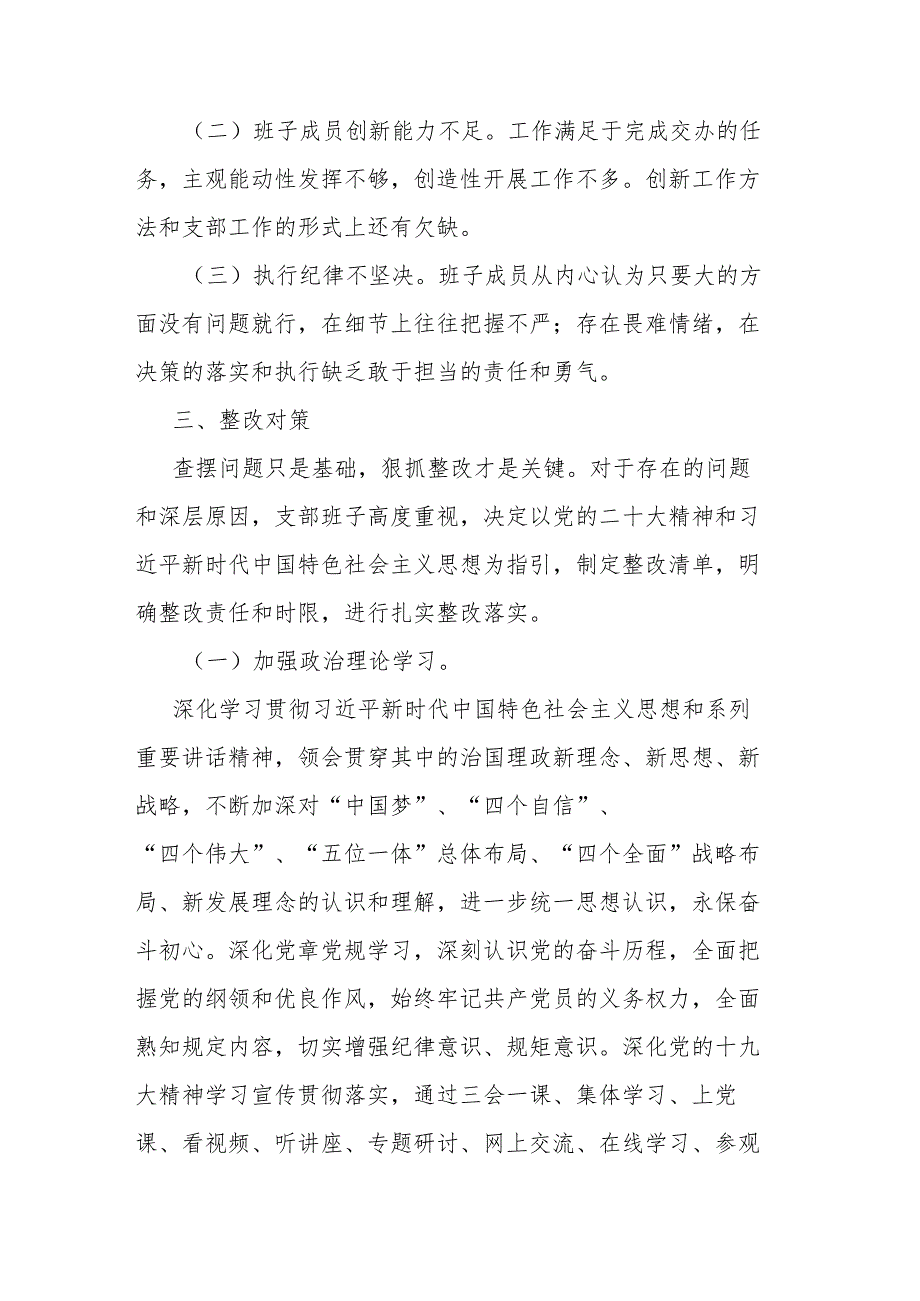 （二）班子成员创新能力不足。工作满足于完成交办的任务，主观能动性发挥不够，创造性开展工作不多。创新工作方法和支部工作的形式上还有欠缺。

（三）执行纪律不坚决。班子成员从内心认为只要大的方面没有问题就行，在细节上往往把握不严；存在畏难情绪，在决策的落实和执行缺乏敢于担当的责任和勇气。

三、整改对策

查摆问题只是基础，狠抓整改才是关键。对于存在的问题和深层原因，支部班子高度重视，决定以党的二十大精神和习近平新时代中国特色社会主义思想为指引，制定整改清单，明确整改责任和时限，进行扎实整改落实。

（一）加强政治理论学习。

深化学习贯彻习近平新时代中国特色社会主义思想和系列重要讲话精神，领会贯穿其中的治国理政新理念、新思想、新战略，不断加深对“中国梦”、“四个自信”、“四个伟大”、“五位一体”总体布局、“四个全面”战略布局、新发展理念的认识和理解，进一步统一思想认识，永保奋斗初心。深化党章党规学习，深刻认识党的奋斗历程，全面把握党的纲领和优良作风，始终牢记共产党员的义务权力，全面熟知规定内容，切实增强纪律意识、规矩意识。深化党的十九大精神学习宣传贯彻落实，通过三会一课、集体学习、上党课、看视频、听讲座、专题研讨、网上交流、在线学习、参观